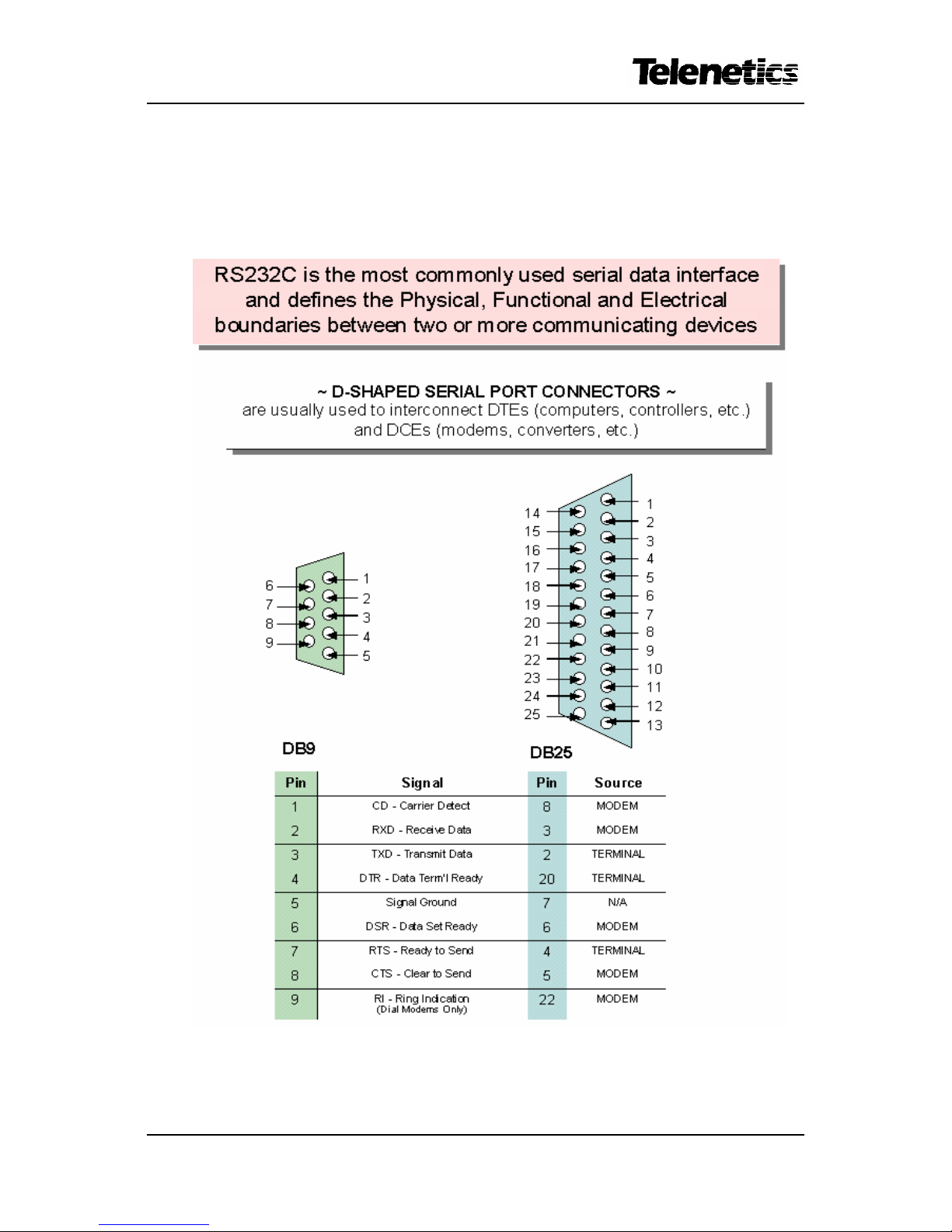 Telenetics

RS232C is the most commonly used serial data interface and defines the Physical, Functional and Electrical boundaries between two or more communicating devices

~ D-SHAPED SERIAL PORT CONNECTORS ~
are usually used to interconnect DTEs (computers, controllers, etc.) and DCEs (modems, converters, etc.)

6 7 8 9 1 2 3 4 5

14 15 16 17 18 19 20 21 22 23 24 25 1 2 3 4 5 6 7 8 9 10 11 12 13

DB9

DB25

| Pin | Signal | Pin | Source |
|---|---|---|---|
| 1 | CD - Carrier Detect | 8 | MODEM |
| 2 | RXD - Receive Data | 3 | MODEM |
| 3 | TXD - Transmit Data | 2 | TERMINAL |
| 4 | DTR - Data Term'l Ready | 20 | TERMINAL |
| 5 | Signal Ground | 7 | N/A |
| 6 | DSR - Data Set Ready | 6 | MODEM |
| 7 | RTS - Ready to Send | 4 | TERMINAL |
| 8 | CTS - Clear to Send | 5 | MODEM |
| 9 | RI - Ring Indication (Dial Modems Only) | 22 | MODEM |